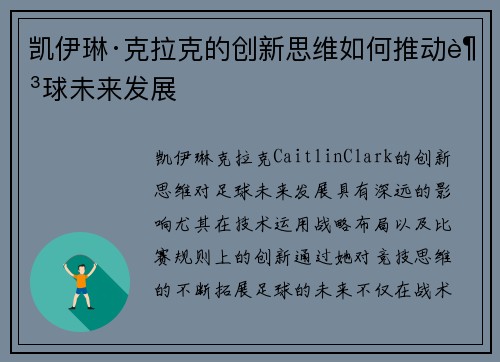 凯伊琳·克拉克的创新思维如何推动è¶³球未来发展

凯伊琳克拉克CaitlinClark的创新思维对足球未来发展具有深远的影响尤其在技术运用战略布局以及比赛规则上的创新通过她对竞技思维的不断拓展足球的未来不仅在战术